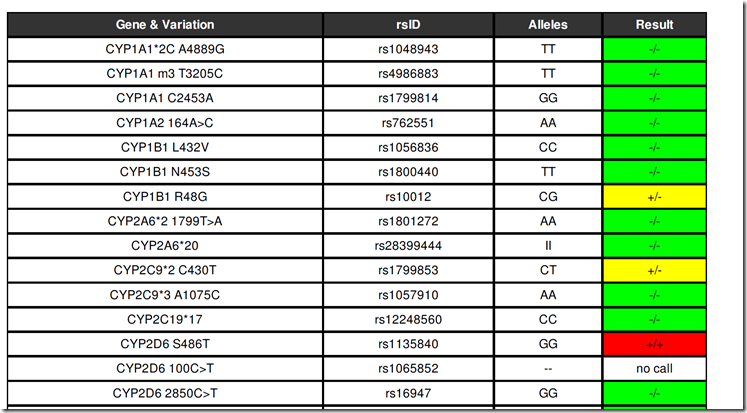 | Gene & Variation | rsID | Alleles | Result |
|---|---|---|---|
| CYP1A1*2C A4889G | rs1048943 | TT | -/- |
| CYP1A1 m3 T3205C | rs4986883 | TT | -/- |
| CYP1A1 C2453A | rs1799814 | GG | -/- |
| CYP1A2 164A>C | rs762551 | AA | -/- |
| CYP1B1 L432V | rs1056836 | CC | -/- |
| CYP1B1 N453S | rs1800440 | TT | -/- |
| CYP1B1 R48G | rs10012 | CG | +/- |
| CYP2A6*2 1799T>A | rs1801272 | AA | -/- |
| CYP2A6*20 | rs28399444 | II | -/- |
| CYP2C9*2 C430T | rs1799853 | CT | +/- |
| CYP2C9*3 A1075C | rs1057910 | AA | -/- |
| CYP2C19*17 | rs12248560 | CC | -/- |
| CYP2D6 S486T | rs1135840 | GG | +/+ |
| CYP2D6 100C>T | rs1065852 | -- | no call |
| CYP2D6 2850C>T | rs16947 | GG | -/- |